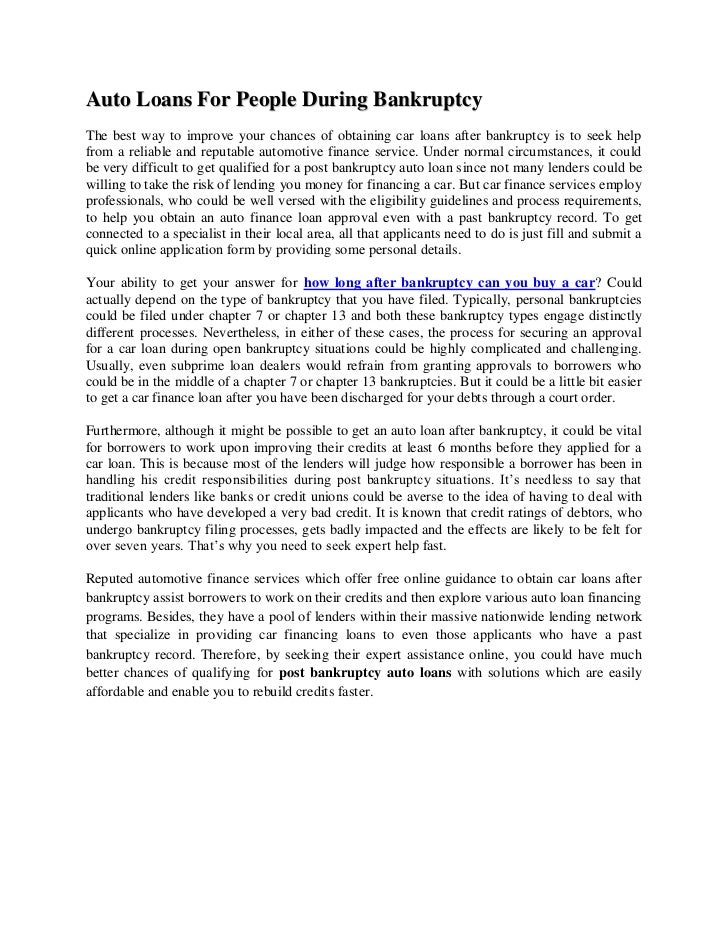 Auto Loans For People During Bankruptcy

The best way to improve your chances of obtaining car loans after bankruptcy is to seek help from a reliable and reputable automotive finance service. Under normal circumstances, it could be very difficult to get qualified for a post bankruptcy auto loan since not many lenders could be willing to take the risk of lending you money for financing a car. But car finance services employ professionals, who could be well versed with the eligibility guidelines and process requirements, to help you obtain an auto finance loan approval even with a past bankruptcy record. To get connected to a specialist in their local area, all that applicants need to do is just fill and submit a quick online application form by providing some personal details.

Your ability to get your answer for how long after bankruptcy can you buy a car? Could actually depend on the type of bankruptcy that you have filed. Typically, personal bankruptcies could be filed under chapter 7 or chapter 13 and both these bankruptcy types engage distinctly different processes. Nevertheless, in either of these cases, the process for securing an approval for a car loan during open bankruptcy situations could be highly complicated and challenging. Usually, even subprime loan dealers would refrain from granting approvals to borrowers who could be in the middle of a chapter 7 or chapter 13 bankruptcies. But it could be a little bit easier to get a car finance loan after you have been discharged for your debts through a court order.

Furthermore, although it might be possible to get an auto loan after bankruptcy, it could be vital for borrowers to work upon improving their credits at least 6 months before they applied for a car loan. This is because most of the lenders will judge how responsible a borrower has been in handling his credit responsibilities during post bankruptcy situations. It's needless to say that traditional lenders like banks or credit unions could be averse to the idea of having to deal with applicants who have developed a very bad credit. It is known that credit ratings of debtors, who undergo bankruptcy filing processes, gets badly impacted and the effects are likely to be felt for over seven years. That's why you need to seek expert help fast.

Reputed automotive finance services which offer free online guidance to obtain car loans after bankruptcy assist borrowers to work on their credits and then explore various auto loan financing programs. Besides, they have a pool of lenders within their massive nationwide lending network that specialize in providing car financing loans to even those applicants who have a past bankruptcy record. Therefore, by seeking their expert assistance online, you could have much better chances of qualifying for post bankruptcy auto loans with solutions which are easily affordable and enable you to rebuild credits faster.